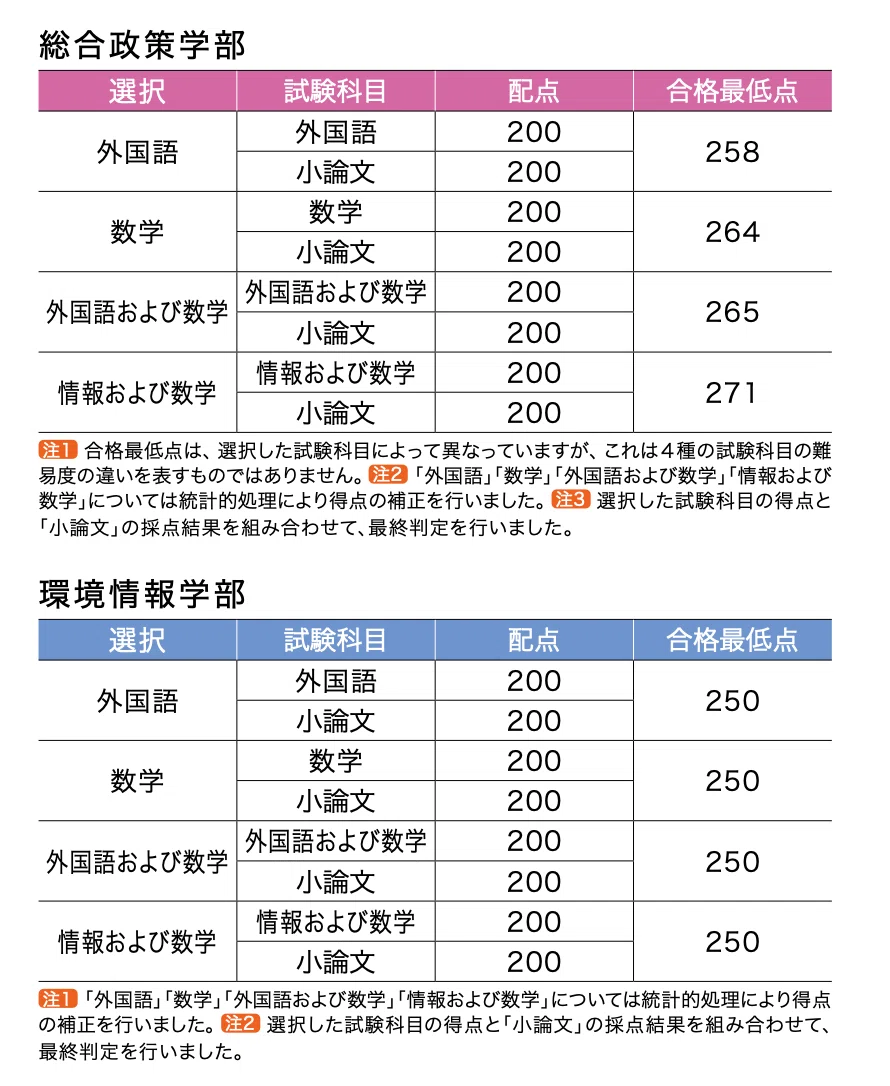 総合政策学部

| 選択 | 試験科目 | 配点 | 合格最低点 |
|---|---|---|---|
| 外国語 | 外国語 | 200 | 258 |
|  | 小論文 | 200 |  |
| 数学 | 数学 | 200 | 264 |
|  | 小論文 | 200 |  |
| 外国語および数学 | 外国語および数学 | 200 | 265 |
|  | 小論文 | 200 |  |
| 情報および数学 | 情報および数学 | 200 | 271 |
|  | 小論文 | 200 |  |

注1 合格最低点は、選択した試験科目によって異なっていますが、これは4種の試験科目の難易度の違いを表すものではありません。注2「外国語」「数学」「外国語および数学」「情報および数学」については統計的処理により得点の補正を行いました。注3 選択した試験科目の得点と「小論文」の採点結果を組み合わせて、最終判定を行いました。

環境情報学部

| 選択 | 試験科目 | 配点 | 合格最低点 |
|---|---|---|---|
| 外国語 | 外国語 | 200 | 250 |
|  | 小論文 | 200 |  |
| 数学 | 数学 | 200 | 250 |
|  | 小論文 | 200 |  |
| 外国語および数学 | 外国語および数学 | 200 | 250 |
|  | 小論文 | 200 |  |
| 情報および数学 | 情報および数学 | 200 | 250 |
|  | 小論文 | 200 |  |

注1「外国語」「数学」「外国語および数学」「情報および数学」については統計的処理により得点の補正を行いました。注2 選択した試験科目の得点と「小論文」の採点結果を組み合わせて、最終判定を行いました。